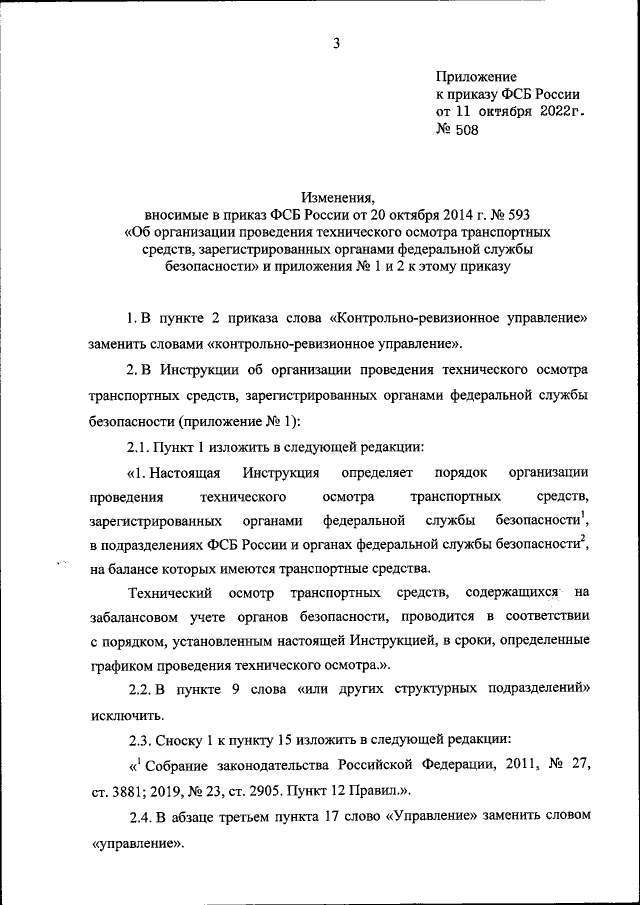 3

Приложение
к приказу ФСБ России
от 11 октября 2022г.
№ 508

Изменения,
вносимые в приказ ФСБ России от 20 октября 2014 г. № 593
«Об организации проведения технического осмотра транспортных средств, зарегистрированных органами федеральной службы безопасности» и приложения № 1 и 2 к этому приказу

1. В пункте 2 приказа слова «Контрольно-ревизионное управление» заменить словами «контрольно-ревизионное управление».

2. В Инструкции об организации проведения технического осмотра транспортных средств, зарегистрированных органами федеральной службы безопасности (приложение № 1):

2.1. Пункт 1 изложить в следующей редакции:

«1. Настоящая Инструкция определяет порядок организации проведения технического осмотра транспортных средств, зарегистрированных органами федеральной службы безопасности$^1$, в подразделениях ФСБ России и органах федеральной службы безопасности$^2$, на балансе которых имеются транспортные средства.

Технический осмотр транспортных средств, содержащихся на забалансовом учете органов безопасности, проводится в соответствии с порядком, установленным настоящей Инструкцией, в сроки, определенные графиком проведения технического осмотра.».

2.2. В пункте 9 слова «или других структурных подразделений» исключить.

2.3. Сноску 1 к пункту 15 изложить в следующей редакции:

«$^1$ Собрание законодательства Российской Федерации, 2011, № 27, ст. 3881; 2019, № 23, ст. 2905. Пункт 12 Правил.».

2.4. В абзаце третьем пункта 17 слово «Управление» заменить словом «управление».